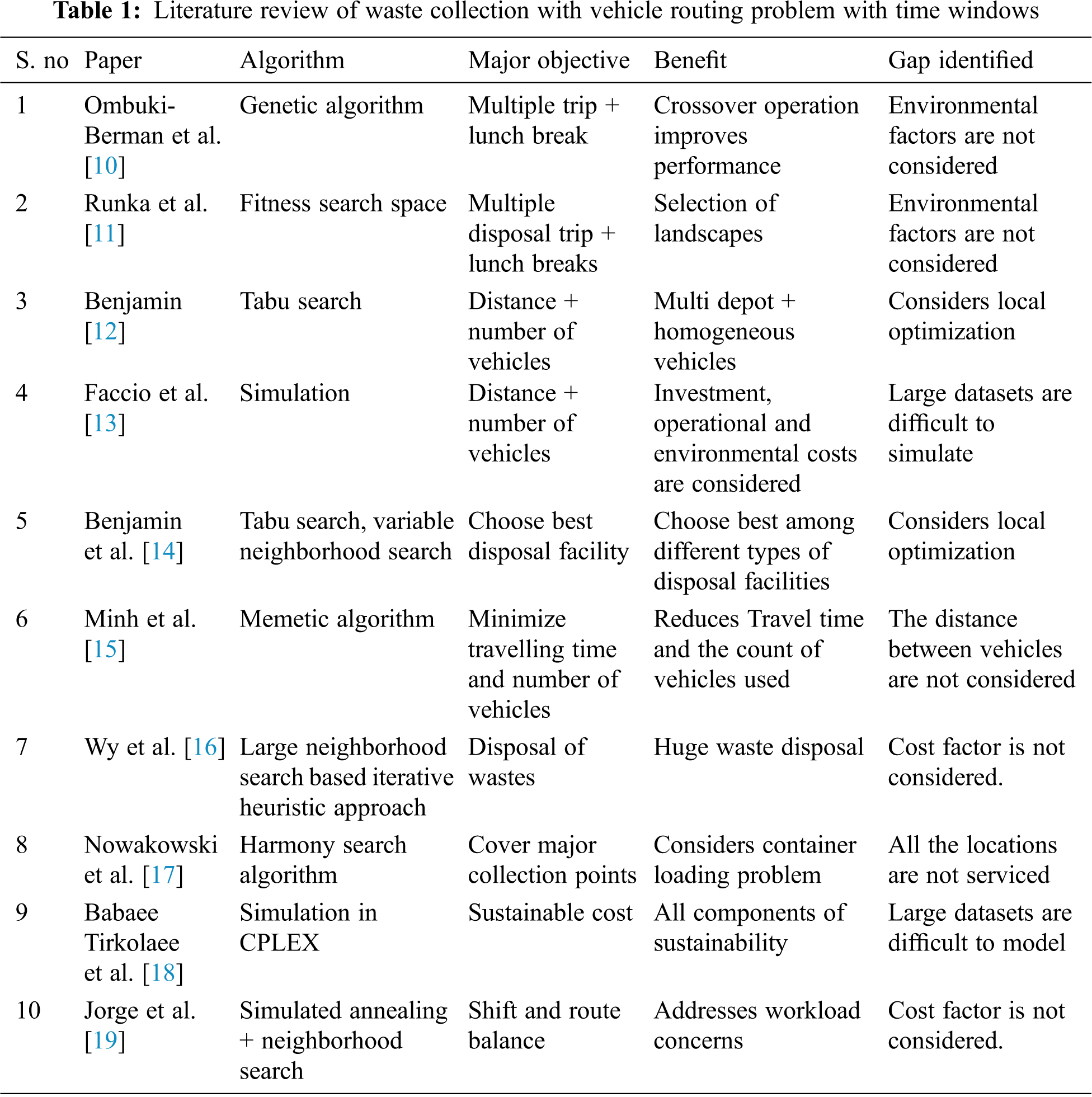 Table 1: Literature review of waste collection with vehicle routing problem with time windows

| S. no | Paper | Algorithm | Major objective | Benefit | Gap identified |
|---|---|---|---|---|---|
| 1 | Ombuki-Berman et al. [10] | Genetic algorithm | Multiple trip + lunch break | Crossover operation improves performance | Environmental factors are not considered |
| 2 | Runka et al. [11] | Fitness search space | Multiple disposal trip + lunch breaks | Selection of landscapes | Environmental factors are not considered |
| 3 | Benjamin [12] | Tabu search | Distance + number of vehicles | Multi depot + homogeneous vehicles | Considers local optimization |
| 4 | Faccio et al. [13] | Simulation | Distance + number of vehicles | Investment, operational and environmental costs are considered | Large datasets are difficult to simulate |
| 5 | Benjamin et al. [14] | Tabu search, variable neighborhood search | Choose best disposal facility | Choose best among different types of disposal facilities | Considers local optimization |
| 6 | Minh et al. [15] | Memetic algorithm | Minimize travelling time and number of vehicles | Reduces Travel time and the count of vehicles used | The distance between vehicles are not considered |
| 7 | Wy et al. [16] | Large neighborhood search based iterative heuristic approach | Disposal of wastes | Huge waste disposal | Cost factor is not considered. |
| 8 | Nowakowski et al. [17] | Harmony search algorithm | Cover major collection points | Considers container loading problem | All the locations are not serviced |
| 9 | Babaee Tirkolaee et al. [18] | Simulation in CPLEX | Sustainable cost | All components of sustainability | Large datasets are difficult to model |
| 10 | Jorge et al. [19] | Simulated annealing + neighborhood search | Shift and route balance | Addresses workload concerns | Cost factor is not considered. |